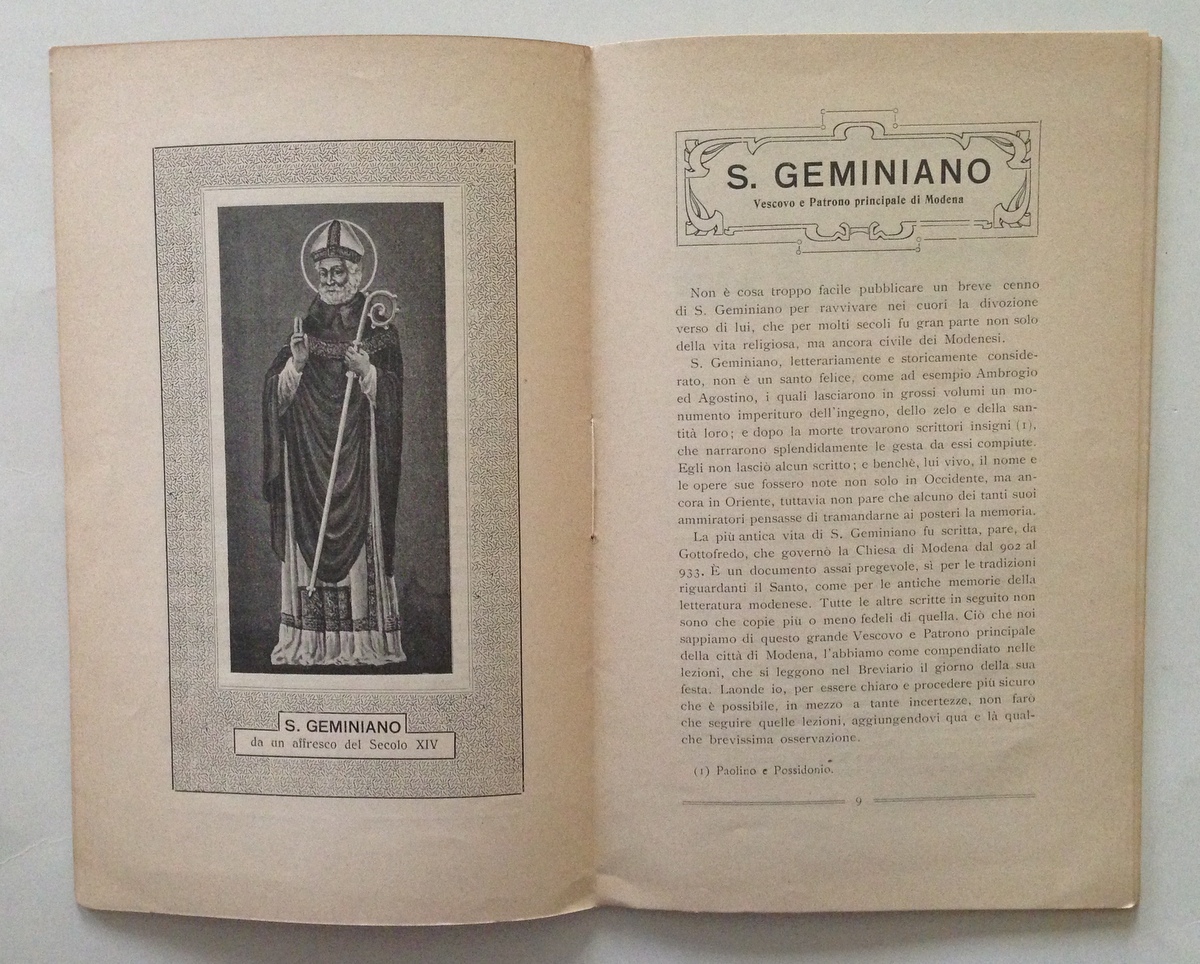 S. GEMINIANO
da un affresco del Secolo XIV

S. GEMINIANO
Vescovo e Patrono principale di Modena

Non è cosa troppo facile pubblicare un breve cenno di S. Geminiano per ravvivare nei cuori la divozione verso di lui, che per molti secoli fu gran parte non solo della vita religiosa, ma ancora civile dei Modenesi.

S. Geminiano, letterariamente e storicamente considerato, non è un santo felice, come ad esempio Ambrogio ed Agostino, i quali lasciarono in grossi volumi un monumento imperituro dell'ingegno, dello zelo e della santità loro; e dopo la morte trovarono scrittori insigni (1), che narrarono splendidamente le gesta da essi compiute. Egli non lasciò alcun scritto; e benchè, lui vivo, il nome e le opere sue fossero note non solo in Occidente, ma ancora in Oriente, tuttavia non pare che alcuno dei tanti suoi ammiratori pensasse di tramandarne ai posteri la memoria.

La più antica vita di S. Geminiano fu scritta, pare, da Gottofredo, che governò la Chiesa di Modena dal 902 al 933. È un documento assai pregevole, sì per le tradizioni riguardanti il Santo, come per le antiche memorie della letteratura modenese. Tutte le altre scritte in seguito non sono che copie più o meno fedeli di quella. Ciò che noi sappiamo di questo grande Vescovo e Patrono principale della città di Modena, l'abbiamo come compendiato nelle lezioni, che si leggono nel Breviario il giorno della sua festa. Laonde io, per essere chiaro e procedere più sicuro che è possibile, in mezzo a tante incertezze, non farò che seguire quelle lezioni, aggiungendovi qua e là qualche brevissima osservazione.

(1) Paolino e Possidonio.

9